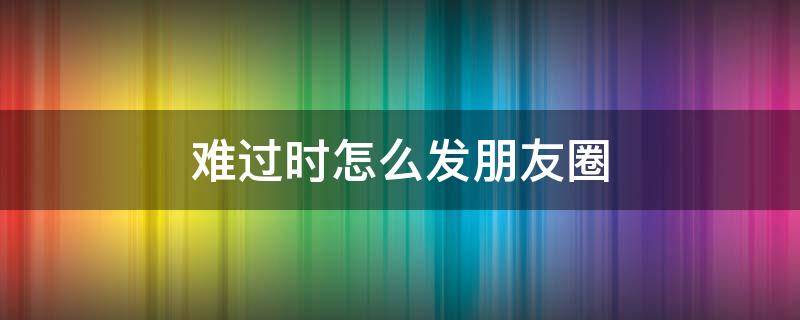 难过时怎么发朋友圈